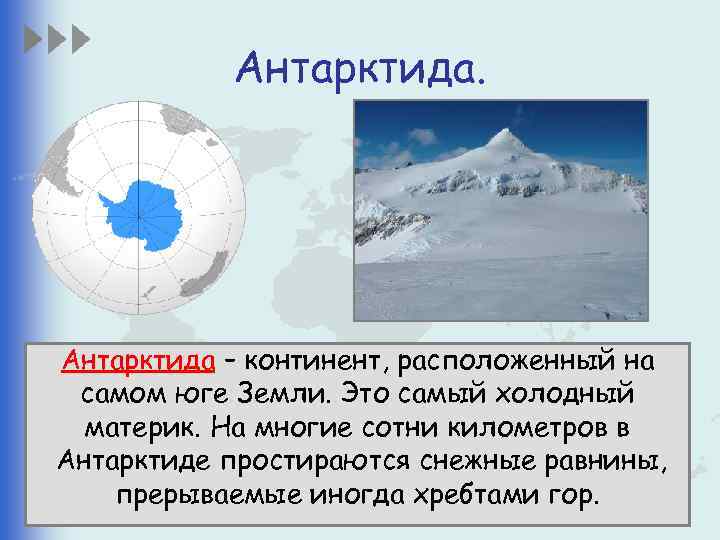 Антарктида.

Антарктида – континент, расположенный на самом юге Земли. Это самый холодный материк. На многие сотни километров в Антарктиде простираются снежные равнины, прерываемые иногда хребтами гор.